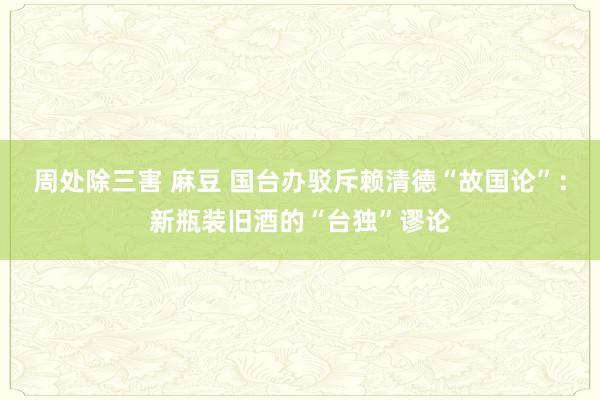 周处除三害 麻豆 国台办驳斥赖清德“故国论”：新瓶装旧酒的“台独”谬论